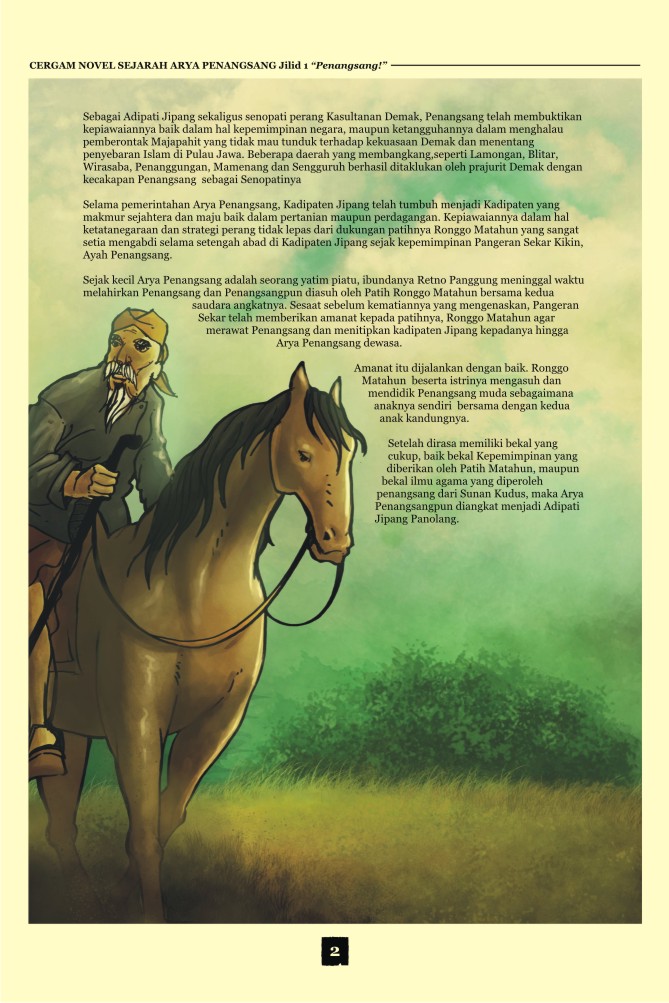 CERGAM NOVEL SEJARAH ARYA PENANGSANG Jilid 1 "Penangsang!"

Sebagai Adipati Jipang sekaligus senopati perang Kasultanan Demak, Penangsang telah membuktikan kepiawaiannya baik dalam hal kepemimpinan negara, maupun ketangguhannya dalam menghalau pemberontak Majapahit yang tidak mau tunduk terhadap kekuasaan Demak dan menentang penyebaran Islam di Pulau Jawa. Beberapa daerah yang membangkang,seperti Lamongan, Blitar, Wirasaba, Penanggungan, Mamenang dan Sengguruh berhasil ditaklukan oleh prajurit Demak dengan kecakapan Penangsang sebagai Senopatinya

Selama pemerintahan Arya Penangsang, Kadipaten Jipang telah tumbuh menjadi Kadipaten yang makmur sejahtera dan maju baik dalam pertanian maupun perdagangan. Kepiawaiannya dalam hal ketatanegaraan dan strategi perang tidak lepas dari dukungan patihnya Ronggo Matahun yang sangat setia mengabdi selama setengah abad di Kadipaten Jipang sejak kepemimpinan Pangeran Sekar Kikin, Ayah Penangsang.

Sejak kecil Arya Penangsang adalah seorang yatim piatu, ibundanya Retno Panggung meninggal waktu melahirkan Penangsang dan Penangsangpun diasuh oleh Patih Ronggo Matahun bersama kedua saudara angkatnya. Sesaat sebelum kematiannya yang mengenaskan, Pangeran Sekar telah memberikan amanat kepada patihnya, Ronggo Matahun agar merawat Penangsang dan menitipkan kadipaten Jipang kepadanya hingga Arya Penangsang dewasa.

Amanat itu dijalankan dengan baik. Ronggo Matahun beserta istrinya mengasuh dan mendidik Penangsang muda sebagaimana anaknya sendiri bersama dengan kedua anak kandungnya.

Setelah dirasa memiliki bekal yang cukup, baik bekal Kepemimpinan yang diberikan oleh Patih Matahun, maupun bekal ilmu agama yang diperoleh penangsang dari Sunan Kudus, maka Arya Penangsangpun diangkat menjadi Adipati Jipang Panolang.

2